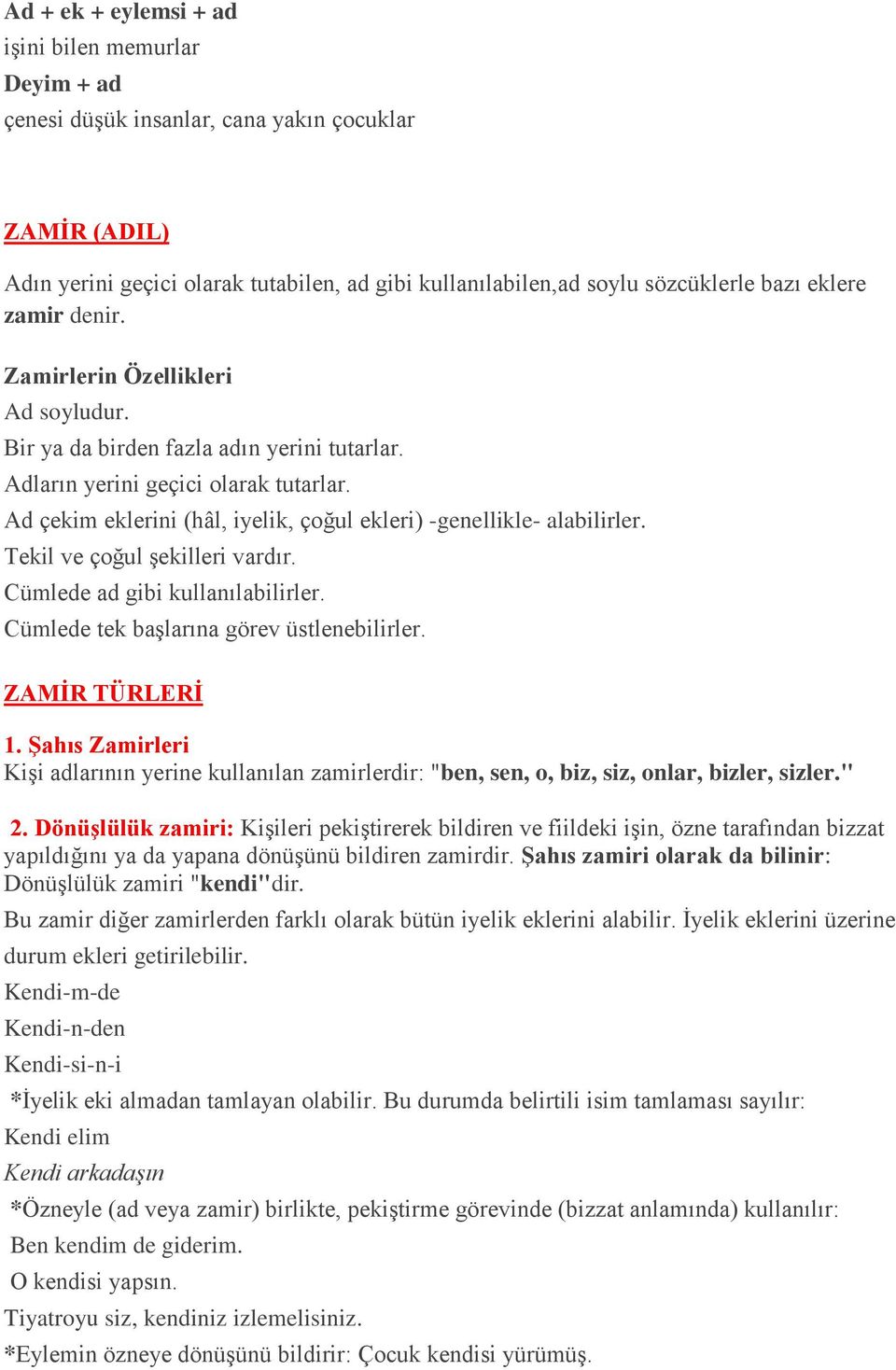 Ad + ek + eylemsi + ad
işini bilen memurlar
Deyim + ad
çenesi düşük insanlar, cana yakın çocuklar

ZAMİR (ADIL)

Adın yerini geçici olarak tutabilen, ad gibi kullanılabilen,ad soylu sözcüklerle bazı eklere zamir denir.

Zamirlerin Özellikleri
Ad soyludur.
Bir ya da birden fazla adın yerini tutarlar.
Adların yerini geçici olarak tutarlar.
Ad çekim eklerini (hâl, iyelik, çoğul ekleri) -genellikle- alabilirler.
Tekil ve çoğul şekilleri vardır.
Cümlede ad gibi kullanılabilirler.
Cümlede tek başlarına görev üstlenebilirler.

ZAMİR TÜRLERİ

1. Şahıs Zamirleri
Kişi adlarının yerine kullanılan zamirlerdir: "ben, sen, o, biz, siz, onlar, bizler, sizler."

2. Dönüşlülük zamiri: Kişileri pekiştirerek bildiren ve fiildeki işin, özne tarafından bizzat yapıldığını ya da yapana dönüşünü bildiren zamirdir. Şahıs zamiri olarak da bilinir: Dönüşlülük zamiri "kendi"dir.
Bu zamir diğer zamirlerden farklı olarak bütün iyelik eklerini alabilir. İyelik eklerini üzerine durum ekleri getirilebilir.
Kendi-m-de
Kendi-n-den
Kendi-si-n-i
*İyelik eki almadan tamlayan olabilir. Bu durumda belirtili isim tamlaması sayılır:
Kendi elim
Kendi arkadaşın
*Özneyle (ad veya zamir) birlikte, pekiştirme görevinde (bizzat anlamında) kullanılır:
Ben kendim de giderim.
O kendisi yapsın.
Tiyatroyu siz, kendiniz izlemelisiniz.
*Eylemin özneye dönüşünü bildirir: Çocuk kendisi yürümüş.